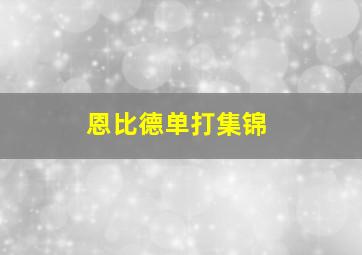 恩比德单打集锦